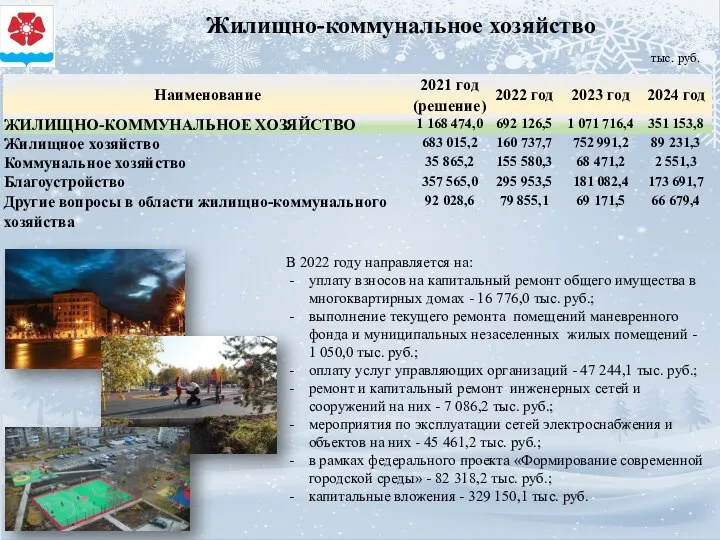 Жилищно-коммунальное хозяйство

тыс. руб.

| Наименование | 2021 год (решение) | 2022 год | 2023 год | 2024 год |
|---|---|---|---|---|
| ЖИЛИЩНО-КОММУНАЛЬНОЕ ХОЗЯЙСТВО | 1 168 474,0 | 692 126,5 | 1 071 716,4 | 351 153,8 |
| Жилищное хозяйство | 683 015,2 | 160 737,7 | 752 991,2 | 89 231,3 |
| Коммунальное хозяйство | 35 865,2 | 155 580,3 | 68 471,2 | 2 551,3 |
| Благоустройство | 357 565,0 | 295 953,5 | 181 082,4 | 173 691,7 |
| Другие вопросы в области жилищно-коммунального хозяйства | 92 028,6 | 79 855,1 | 69 171,5 | 66 679,4 |

В 2022 году направляется на:
- уплату взносов на капитальный ремонт общего имущества в многоквартирных домах - 16 776,0 тыс. руб.;
- выполнение текущего ремонта помещений маневренного фонда и муниципальных незаселенных жилых помещений - 1 050,0 тыс. руб.;
- оплату услуг управляющих организаций - 47 244,1 тыс. руб.;
- ремонт и капитальный ремонт инженерных сетей и сооружений на них - 7 086,2 тыс. руб.;
- мероприятия по эксплуатации сетей электроснабжения и объектов на них - 45 461,2 тыс. руб.;
- в рамках федерального проекта «Формирование современной городской среды» - 82 318,2 тыс. руб.;
- капитальные вложения - 329 150,1 тыс. руб.